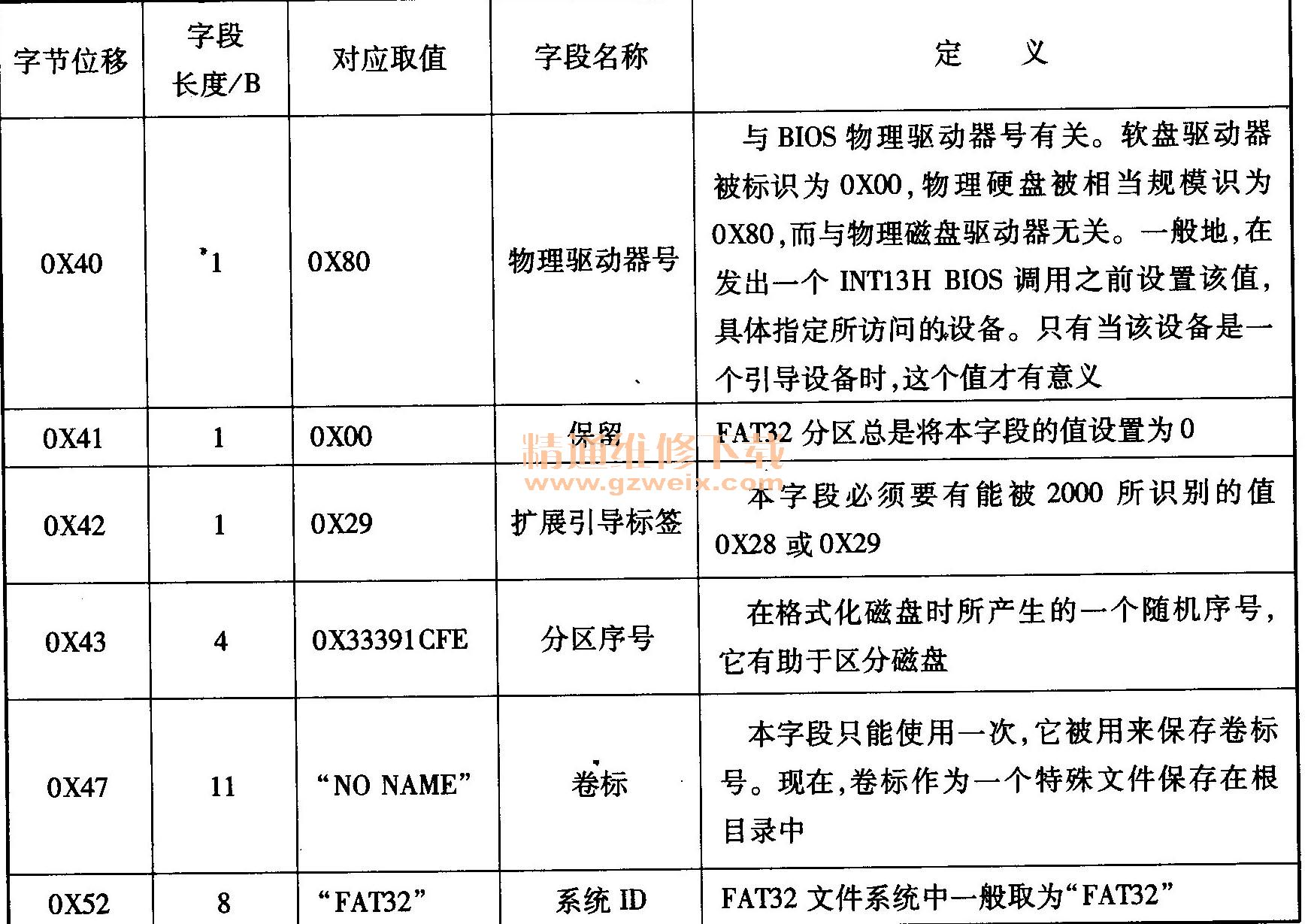 | 字节位移 | 字段长度/B | 对应取值 | 字段名称 | 定　　义 |
|---|---|---|---|---|
| 0X40 | 1 | 0X80 | 物理驱动器号 | 与 BIOS 物理驱动器号有关。软盘驱动器被标识为 0X00，物理硬盘被相当规模识为 0X80，而与物理磁盘驱动器无关。一般地，在发出一个 INT13H BIOS 调用之前设置该值，具体指定所访问的设备。只有当该设备是一个引导设备时，这个值才有意义 |
| 0X41 | 1 | 0X00 | 保留 | FAT32 分区总是将本字段的值设置为 0 |
| 0X42 | 1 | 0X29 | 扩展引导标签 | 本字段必须要有能被 2000 所识别的值 0X28 或 0X29 |
| 0X43 | 4 | 0X33391CFE | 分区序号 | 在格式化磁盘时所产生的一个随机序号，它有助于区分磁盘 |
| 0X47 | 11 | “NO NAME” | 卷标 | 本字段只能使用一次，它被用来保存卷标号。现在，卷标作为一个特殊文件保存在根目录中 |
| 0X52 | 8 | “FAT32” | 系统 ID | FAT32 文件系统中一般取为“FAT32” |

精通维修下载
www.gzweix.com